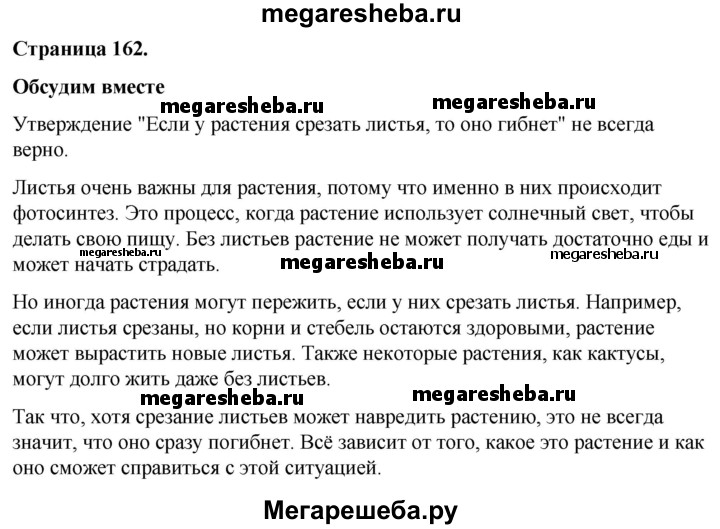 megaresheba.ru

Страница 162.

Обсудим вместе

megaresheba.ru megaresheba.ru

Утверждение "Если у растения срезать листья, то оно гибнет" не всегда верно.

Листья очень важны для растения, потому что именно в них происходит фотосинтез. Это процесс, когда растение использует солнечный свет, чтобы делать свою пищу. Без листьев растение не может получать достаточно еды и может начать страдать.

megaresheba.ru megaresheba.ru megaresheba.ru

Но иногда растения могут пережить, если у них срезать листья. Например, если листья срезаны, но корни и стебель остаются здоровыми, растение может вырастить новые листья. Также некоторые растения, как кактусы, могут долго жить даже без листьев.

megaresheba.ru megaresheba.ru

Так что, хотя срезание листьев может навредить растению, это не всегда значит, что оно сразу погибнет. Всё зависит от того, какое это растение и как оно сможет справиться с этой ситуацией.

Мегарешеба.ру